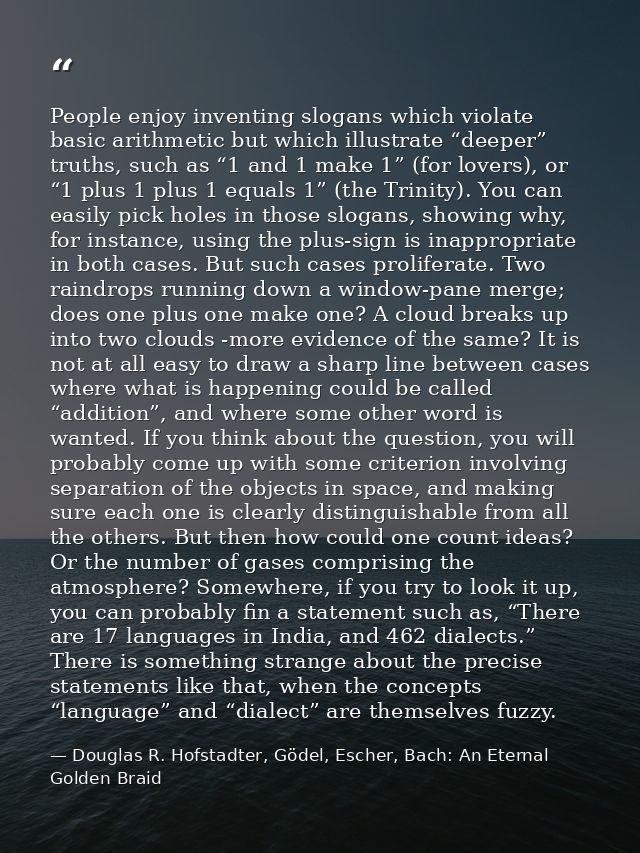 "

People enjoy inventing slogans which violate basic arithmetic but which illustrate "deeper" truths, such as "1 and 1 make 1" (for lovers), or "1 plus 1 plus 1 equals 1" (the Trinity). You can easily pick holes in those slogans, showing why, for instance, using the plus-sign is inappropriate in both cases. But such cases proliferate. Two raindrops running down a window-pane merge; does one plus one make one? A cloud breaks up into two clouds -more evidence of the same? It is not at all easy to draw a sharp line between cases where what is happening could be called "addition", and where some other word is wanted. If you think about the question, you will probably come up with some criterion involving separation of the objects in space, and making sure each one is clearly distinguishable from all the others. But then how could one count ideas? Or the number of gases comprising the atmosphere? Somewhere, if you try to look it up, you can probably fin a statement such as, "There are 17 languages in India, and 462 dialects." There is something strange about the precise statements like that, when the concepts "language" and "dialect" are themselves fuzzy.

— Douglas R. Hofstadter, Gödel, Escher, Bach: An Eternal Golden Braid